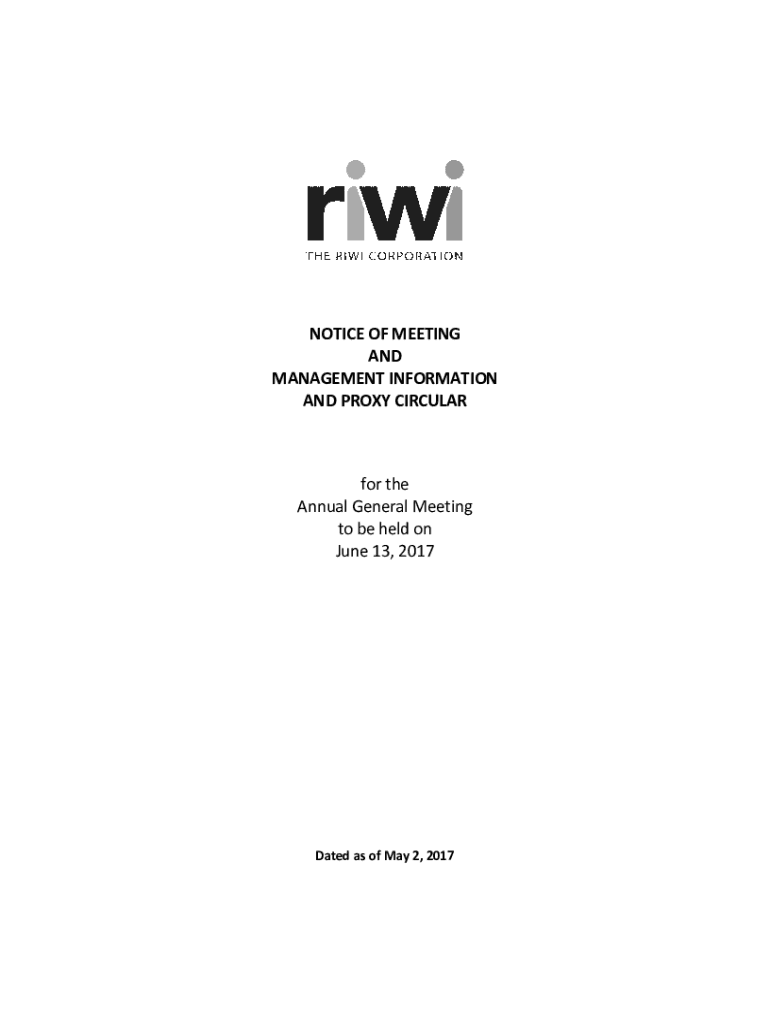 riwi
THE RIWI CORPORATION

NOTICE OF MEETING
AND
MANAGEMENT INFORMATION
AND PROXY CIRCULAR

for the
Annual General Meeting
to be held on
June 13, 2017

Dated as of May 2, 2017